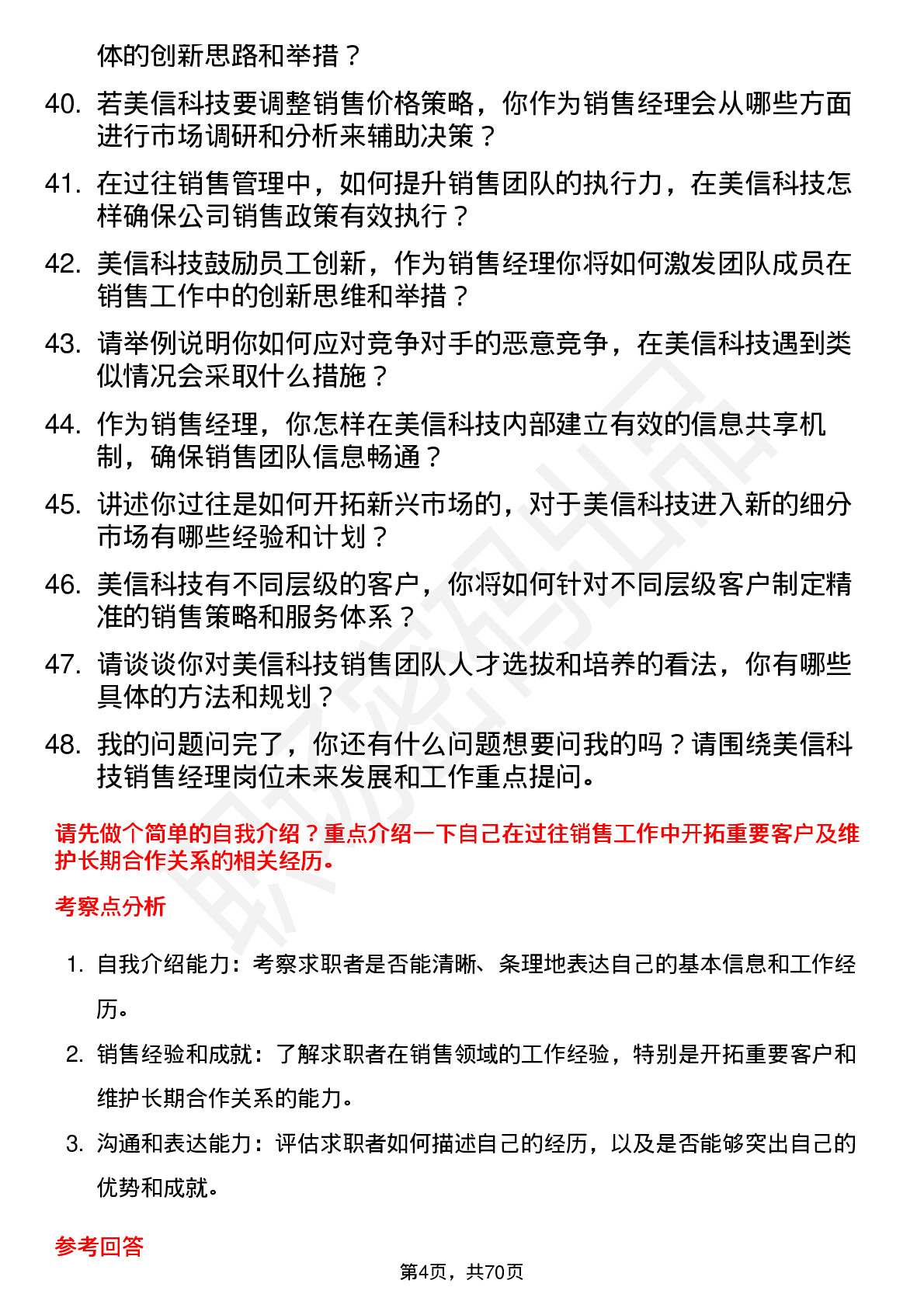 体的创新思路和举措？

40. 若美信科技要调整销售价格策略，你作为销售经理会从哪些方面进行市场调研和分析来辅助决策？

41. 在过往销售管理中，如何提升销售团队的执行力，在美信科技怎样确保公司销售政策有效执行？

42. 美信科技鼓励员工创新，作为销售经理你将如何激发团队成员在销售工作中的创新思维和举措？

43. 请举例说明你如何应对竞争对手的恶意竞争，在美信科技遇到类似情况会采取什么措施？

44. 作为销售经理，你怎样在美信科技内部建立有效的信息共享机制，确保销售团队信息畅通？

45. 讲述你过往是如何开拓新兴市场的，对于美信科技进入新的细分市场有哪些经验和计划？

46. 美信科技有不同层级的客户，你将如何针对不同层级客户制定精准的销售策略和服务体系？

47. 请谈谈你对美信科技销售团队人才选拔和培养的看法，你有哪些具体的方法和规划？

48. 我的问题问完了，你还有什么问题想要问我的吗？请围绕美信科技销售经理岗位未来发展和工作重点提问。

请先做个简单的自我介绍？重点介绍一下自己在过往销售工作中开拓重要客户及维护长期合作关系的相关经历。

考察点分析

1. 自我介绍能力：考察求职者是否能清晰、条理地表达自己的基本信息和工作经历。

2. 销售经验和成就：了解求职者在销售领域的工作经验，特别是开拓重要客户和维护长期合作关系的能力。

3. 沟通和表达能力：评估求职者如何描述自己的经历，以及是否能够突出自己的优势和成就。

参考回答

第4页，共70页